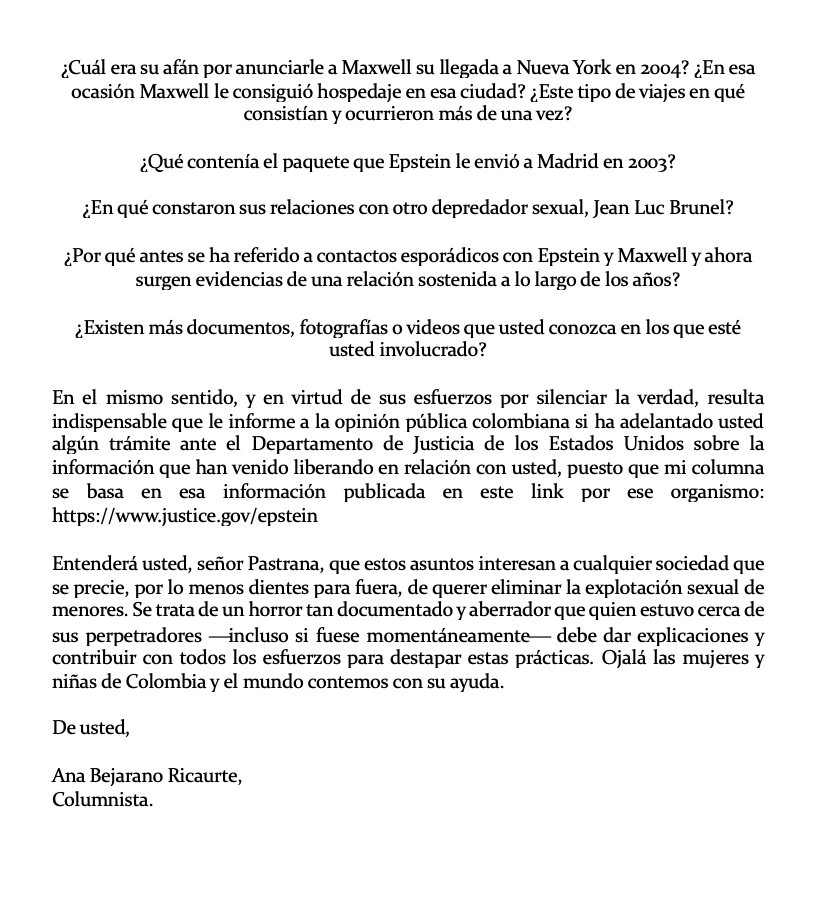 ¿Cuál era su afán por anunciarle a Maxwell su llegada a Nueva York en 2004? ¿En esa ocasión Maxwell le consiguió hospedaje en esa ciudad? ¿Este tipo de viajes en qué consistían y ocurrieron más de una vez?

¿Qué contenía el paquete que Epstein le envió a Madrid en 2003?

¿En qué constaron sus relaciones con otro depredador sexual, Jean Luc Brunel?

¿Por qué antes se ha referido a contactos esporádicos con Epstein y Maxwell y ahora surgen evidencias de una relación sostenida a lo largo de los años?

¿Existen más documentos, fotografías o videos que usted conozca en los que esté usted involucrado?

En el mismo sentido, y en virtud de sus esfuerzos por silenciar la verdad, resulta indispensable que le informe a la opinión pública colombiana si ha adelantado usted algún trámite ante el Departamento de Justicia de los Estados Unidos sobre la información que han venido liberando en relación con usted, puesto que mi columna se basa en esa información publicada en este link por ese organismo: https://www.justice.gov/epstein

Entenderá usted, señor Pastrana, que estos asuntos interesan a cualquier sociedad que se precie, por lo menos dientes para fuera, de querer eliminar la explotación sexual de menores. Se trata de un horror tan documentado y aberrador que quien estuvo cerca de sus perpetradores —incluso si fuese momentáneamente— debe dar explicaciones y contribuir con todos los esfuerzos para destapar estas prácticas. Ojalá las mujeres y niñas de Colombia y el mundo contemos con su ayuda.

De usted,

Ana Bejarano Ricaurte,
Columnista.